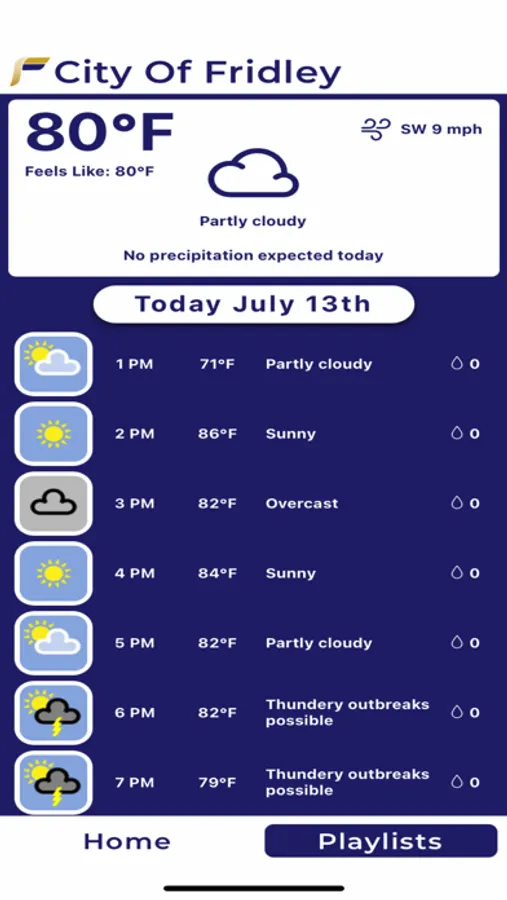 City Of Fridley

80°F
Feels Like: 80°F

SW 9 mph

Partly cloudy

No precipitation expected today

Today July 13th

| 1 PM | 71°F | Partly cloudy | 0 |
|---|---|---|---|
| 2 PM | 86°F | Sunny | 0 |
| 3 PM | 82°F | Overcast | 0 |
| 4 PM | 84°F | Sunny | 0 |
| 5 PM | 82°F | Partly cloudy | 0 |
| 6 PM | 82°F | Thundery outbreaks possible | 0 |
| 7 PM | 79°F | Thundery outbreaks possible | 0 |

Home
Playlists